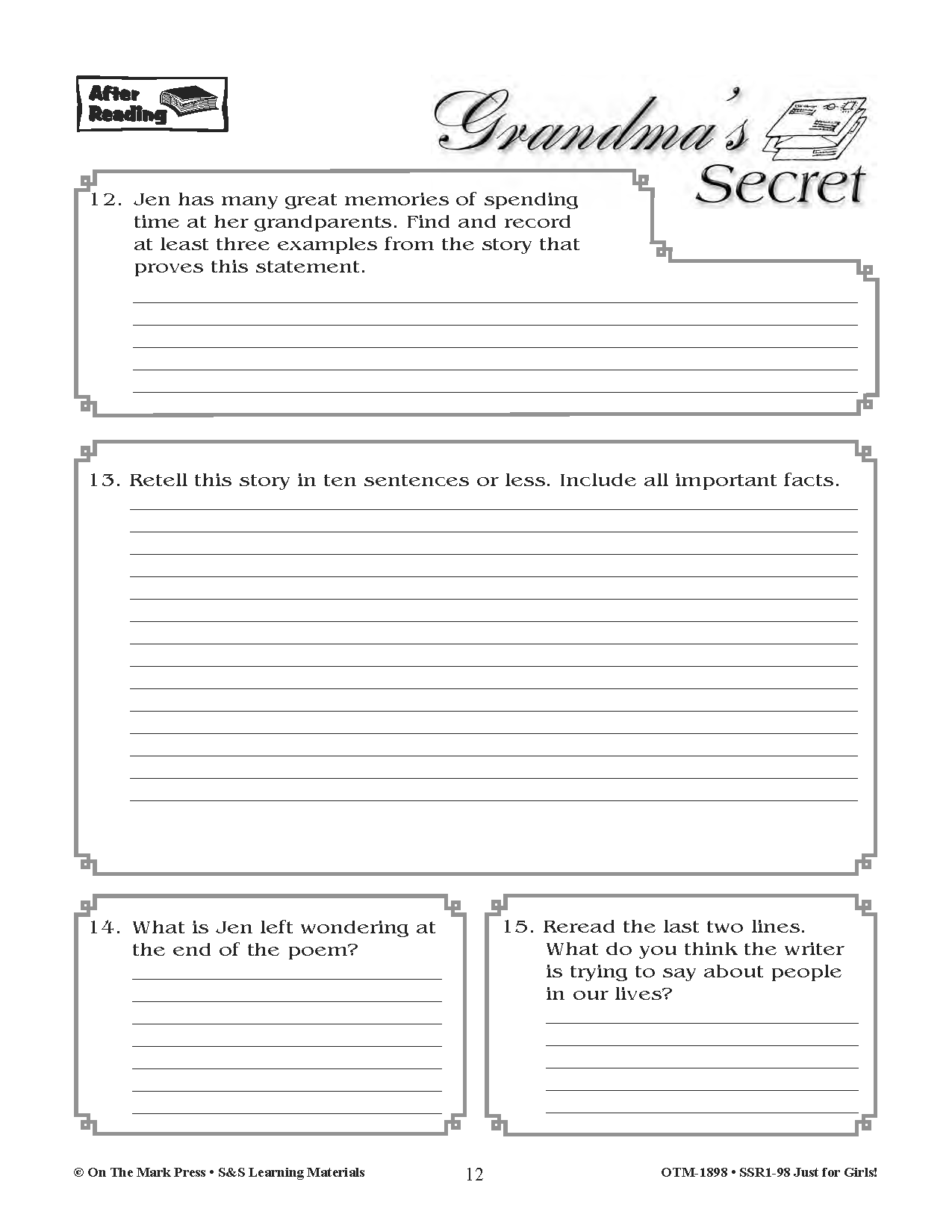 After Reading

Grandma's Secret

12. Jen has many great memories of spending time at her grandparents. Find and record at least three examples from the story that proves this statement.

13. Retell this story in ten sentences or less. Include all important facts.

14. What is Jen left wondering at the end of the poem?

15. Reread the last two lines. What do you think the writer is trying to say about people in our lives?

© On The Mark Press • S&S Learning Materials 12 OTM-1898 • SSR1-98 Just for Girls!